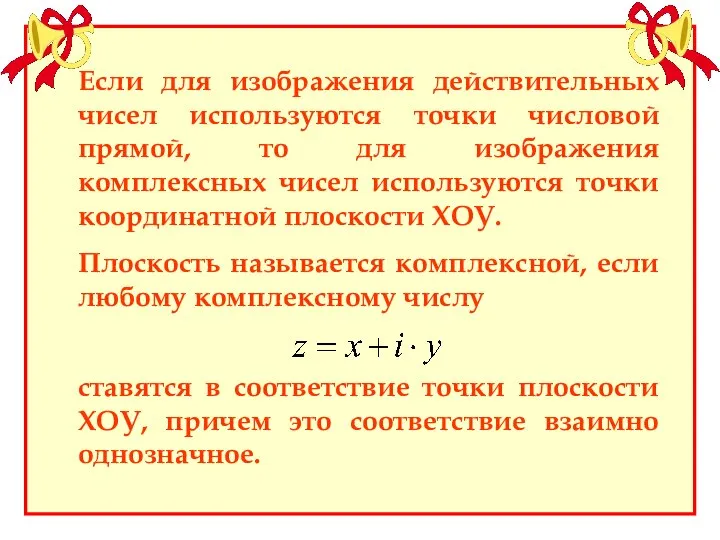 Если для изображения действительных чисел используются точки числовой прямой, то для изображения комплексных чисел используются точки координатной плоскости ХОУ.

Плоскость называется комплексной, если любому комплексному числу

$z = x + i \cdot y$

ставятся в соответствие точки плоскости ХОУ, причем это соответствие взаимно однозначное.